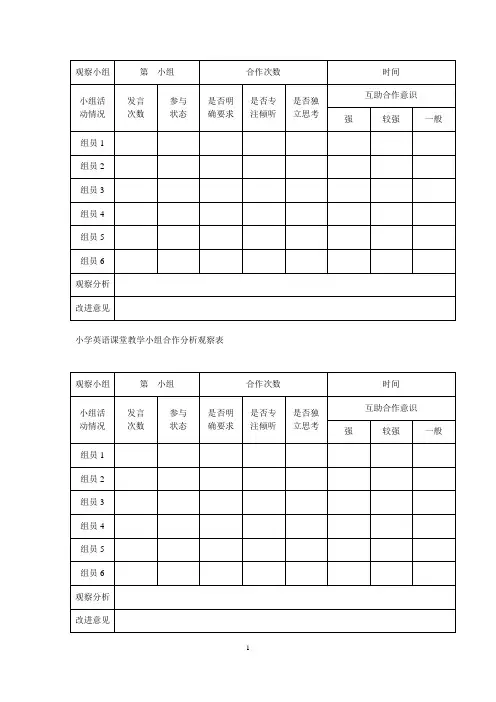 | 观察小组 | 第　小组 | | 合作次数 | | | 时间 | | |
|---|---|---|---|---|---|---|---|---|
| 小组活动情况 | 发言次数 | 参与状态 | 是否明确要求 | 是否专注倾听 | 是否独立思考 | 互助合作意识 | | |
| | | | | | | 强 | 较强 | 一般 |
| 组员 1 | | | | | | | | |
| 组员 2 | | | | | | | | |
| 组员 3 | | | | | | | | |
| 组员 4 | | | | | | | | |
| 组员 5 | | | | | | | | |
| 组员 6 | | | | | | | | |
| 观察分析 | | | | | | | | |
| 改进意见 | | | | | | | | |

小学英语课堂教学小组合作分析观察表

| 观察小组 | 第　小组 | | 合作次数 | | | 时间 | | |
|---|---|---|---|---|---|---|---|---|
| 小组活动情况 | 发言次数 | 参与状态 | 是否明确要求 | 是否专注倾听 | 是否独立思考 | 互助合作意识 | | |
| | | | | | | 强 | 较强 | 一般 |
| 组员 1 | | | | | | | | |
| 组员 2 | | | | | | | | |
| 组员 3 | | | | | | | | |
| 组员 4 | | | | | | | | |
| 组员 5 | | | | | | | | |
| 组员 6 | | | | | | | | |
| 观察分析 | | | | | | | | |
| 改进意见 | | | | | | | | |

1